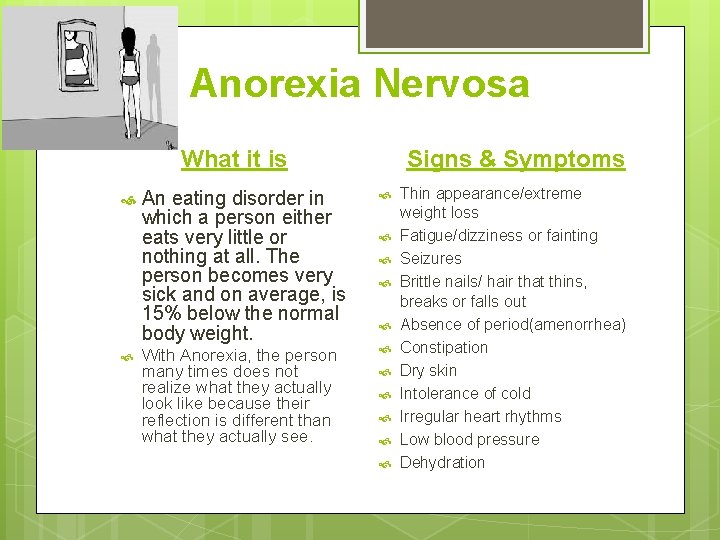 Anorexia Nervosa

What it is

An eating disorder in which a person either eats very little or nothing at all. The person becomes very sick and on average, is 15% below the normal body weight.

With Anorexia, the person many times does not realize what they actually look like because their reflection is different than what they actually see.

Signs & Symptoms

Thin appearance/extreme weight loss

Fatigue/dizziness or fainting

Seizures

Brittle nails/ hair that thins, breaks or falls out

Absence of period(amenorrhea)

Constipation

Dry skin

Intolerance of cold

Irregular heart rhythms

Low blood pressure

Dehydration